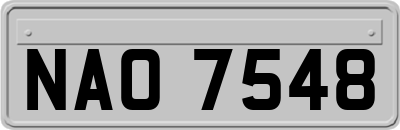 NAO 7548